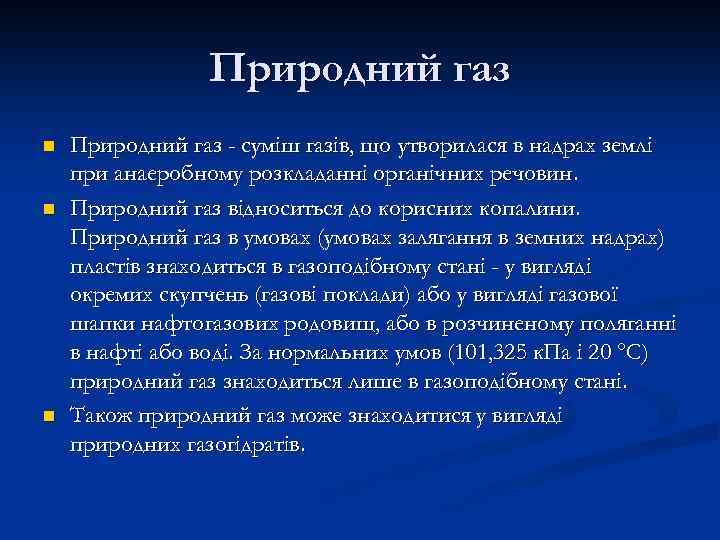 Природний газ

Природний газ - суміш газів, що утворилася в надрах землі при анаеробному розкладанні органічних речовин.

Природний газ відноситься до корисних копалини. Природний газ в умовах (умовах залягання в земних надрах) пластів знаходиться в газоподібному стані - у вигляді окремих скупчень (газові поклади) або у вигляді газової шапки нафтогазових родовищ, або в розчиненому поляганні в нафті або воді. За нормальних умов (101,325 кПа і 20 °C) природний газ знаходиться лише в газоподібному стані.

Також природний газ може знаходитися у вигляді природних газогідратів.